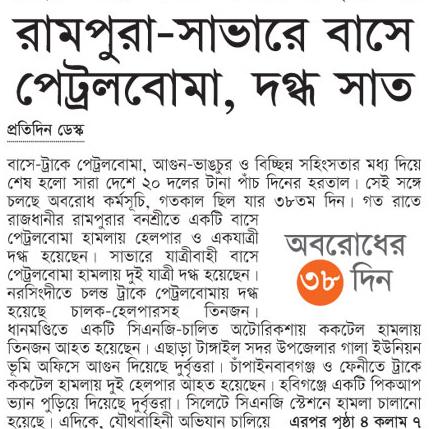 রামপুরা-সাভারে বাসে পেট্রলবোমা, দগ্ধ সাত

প্রতিদিন ডেস্ক

বাসে-ট্রাকে পেট্রলবোমা, আগুন-ভাঙচুর ও বিচ্ছিন্ন সহিংসতার মধ্য দিয়ে শেষ হলো সারা দেশে ২০ দলের টানা পাঁচ দিনের হরতাল। সেই সঙ্গে চলছে অবরোধ কর্মসূচি, গতকাল ছিল যার ৩৮তম দিন। গত রাতে রাজধানীর রামপুরার বনশ্রীতে একটি বাসে পেট্রলবোমা হামলায় হেলপার ও একযাত্রী দগ্ধ হয়েছেন। সাভারে যাত্রীবাহী বাসে পেট্রলবোমা হামলায় দুই যাত্রী দগ্ধ হয়েছেন। নরসিংদীতে চলন্ত ট্রাকে পেট্রলবোমায় দগ্ধ হয়েছে চালক-হেলপারসহ তিনজন। ধানমণ্ডিতে একটি সিএনজি-চালিত অটোরিকশায় ককটেল হামলায় তিনজন আহত হয়েছেন। এছাড়া টাঙ্গাইল সদর উপজেলার গালা ইউনিয়ন ভূমি অফিসে আগুন দিয়েছে দুর্বৃত্তরা। চাঁপাইনবাবগঞ্জ ও ফেনীতে ট্রাকে ককটেল হামলায় দুই হেলপার আহত হয়েছেন। হবিগঞ্জে একটি পিকআপ ভ্যান পুড়িয়ে দিয়েছে দুর্বৃত্তরা। সিলেটে সিএনজি স্টেশনে হামলা চালানো হয়েছে। এদিকে, যৌথবাহিনী অভিযান চালিয়ে এরপর পৃষ্ঠা ৪ কলাম ৭

অবরোধের ৩৮ দিন